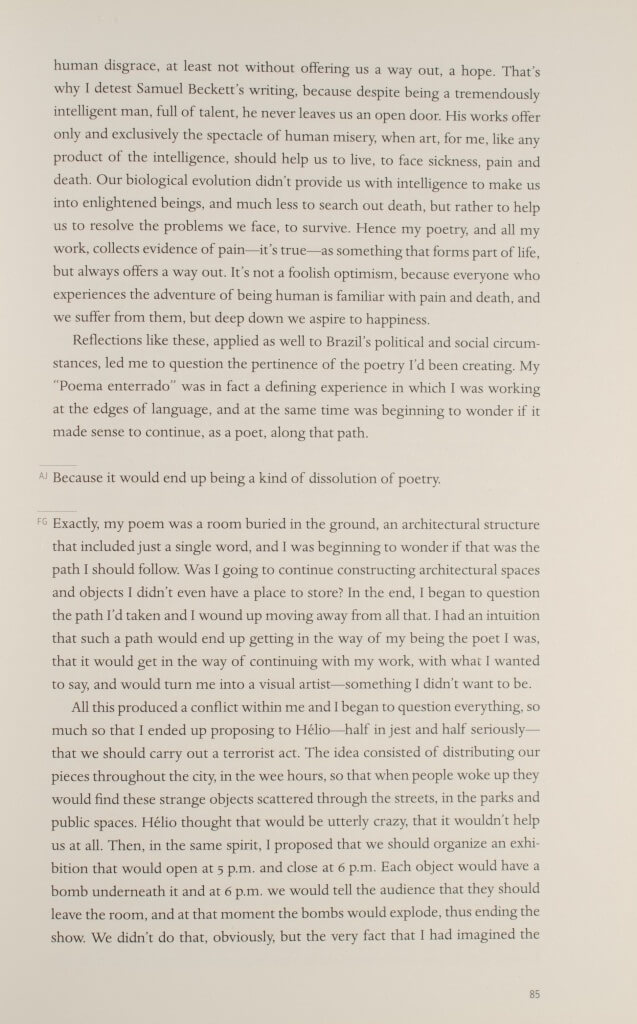 human disgrace, at least not without offering us a way out, a hope. That's why I detest Samuel Beckett's writing, because despite being a tremendously intelligent man, full of talent, he never leaves us an open door. His works offer only and exclusively the spectacle of human misery, when art, for me, like any product of the intelligence, should help us to live, to face sickness, pain and death. Our biological evolution didn't provide us with intelligence to make us into enlightened beings, and much less to search out death, but rather to help us to resolve the problems we face, to survive. Hence my poetry, and all my work, collects evidence of pain—it's true—as something that forms part of life, but always offers a way out. It's not a foolish optimism, because everyone who experiences the adventure of being human is familiar with pain and death, and we suffer from them, but deep down we aspire to happiness.

Reflections like these, applied as well to Brazil's political and social circumstances, led me to question the pertinence of the poetry I'd been creating. My "Poema enterrado" was in fact a defining experience in which I was working at the edges of language, and at the same time was beginning to wonder if it made sense to continue, as a poet, along that path.

AJ Because it would end up being a kind of dissolution of poetry.

FG Exactly, my poem was a room buried in the ground, an architectural structure that included just a single word, and I was beginning to wonder if that was the path I should follow. Was I going to continue constructing architectural spaces and objects I didn't even have a place to store? In the end, I began to question the path I'd taken and I wound up moving away from all that. I had an intuition that such a path would end up getting in the way of my being the poet I was, that it would get in the way of continuing with my work, with what I wanted to say, and would turn me into a visual artist—something I didn't want to be.

All this produced a conflict within me and I began to question everything, so much so that I ended up proposing to Hélio—half in jest and half seriously—that we should carry out a terrorist act. The idea consisted of distributing our pieces throughout the city, in the wee hours, so that when people woke up they would find these strange objects scattered through the streets, in the parks and public spaces. Hélio thought that would be utterly crazy, that it wouldn't help us at all. Then, in the same spirit, I proposed that we should organize an exhibition that would open at 5 p.m. and close at 6 p.m. Each object would have a bomb underneath it and at 6 p.m. we would tell the audience that they should leave the room, and at that moment the bombs would explode, thus ending the show. We didn't do that, obviously, but the very fact that I had imagined the

85